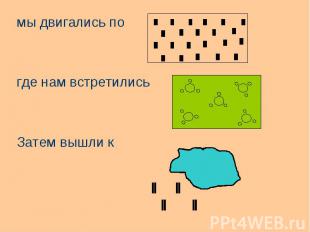 мы двигались по

где нам встретились

Затем вышли к

PPt4WEB.ru